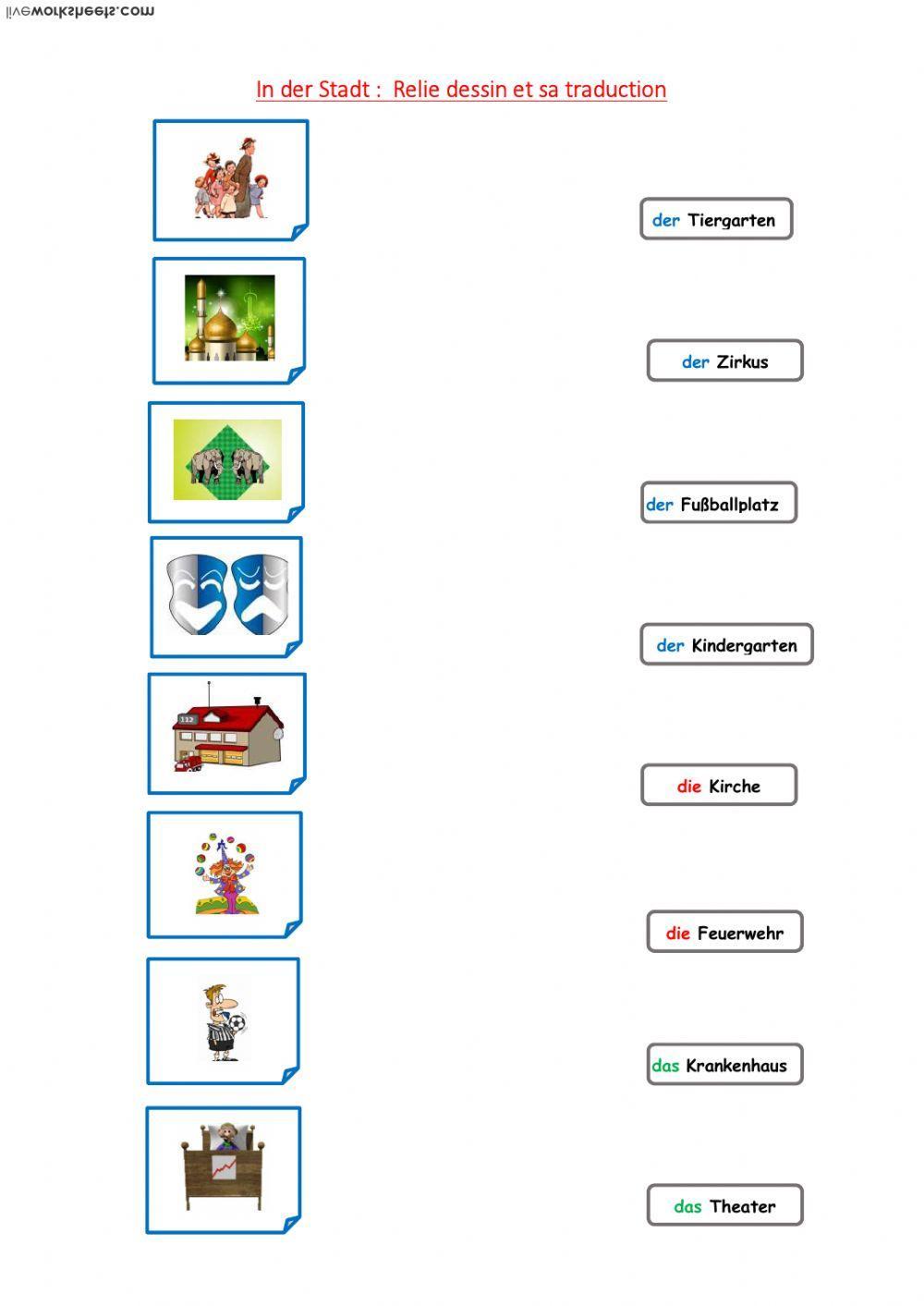 liveworksheets.com

In der Stadt : Relie dessin et sa traduction

112

der Tiergarten

der Zirkus

der Fußballplatz

der Kindergarten

die Kirche

die Feuerwehr

das Krankenhaus

das Theater